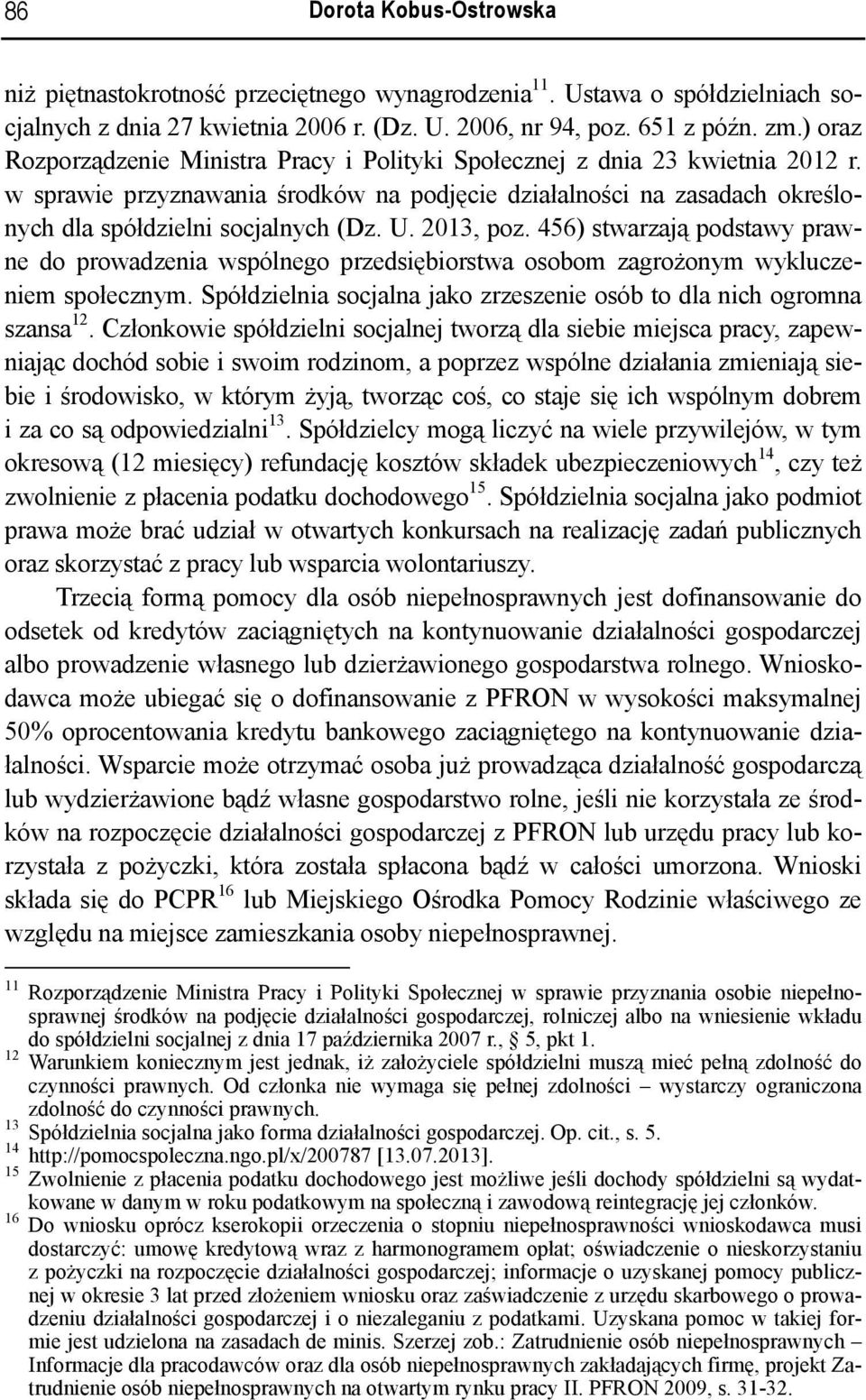 86 Dorota Kobus-Ostrowska

niż piętnastokrotność przeciętnego wynagrodzenia$^{11}$. Ustawa o spółdzielniach socjalnych z dnia 27 kwietnia 2006 r. (Dz. U. 2006, nr 94, poz. 651 z późn. zm.) oraz Rozporządzenie Ministra Pracy i Polityki Społecznej z dnia 23 kwietnia 2012 r. w sprawie przyznawania środków na podjęcie działalności na zasadach określonych dla spółdzielni socjalnych (Dz. U. 2013, poz. 456) stwarzają podstawy prawne do prowadzenia wspólnego przedsiębiorstwa osobom zagrożonym wykluczeniem społecznym. Spółdzielnia socjalna jako zrzeszenie osób to dla nich ogromna szansa$^{12}$. Członkowie spółdzielni socjalnej tworzą dla siebie miejsca pracy, zapewniając dochód sobie i swoim rodzinom, a poprzez wspólne działania zmieniają siebie i środowisko, w którym żyją, tworząc coś, co staje się ich wspólnym dobrem i za co są odpowiedzialni$^{13}$. Spółdzielcy mogą liczyć na wiele przywilejów, w tym okresową (12 miesięcy) refundację kosztów składek ubezpieczeniowych$^{14}$, czy też zwolnienie z płacenia podatku dochodowego$^{15}$. Spółdzielnia socjalna jako podmiot prawa może brać udział w otwartych konkursach na realizację zadań publicznych oraz skorzystać z pracy lub wsparcia wolontariuszy.

Trzecią formą pomocy dla osób niepełnosprawnych jest dofinansowanie do odsetek od kredytów zaciągniętych na kontynuowanie działalności gospodarczej albo prowadzenie własnego lub dzierżawionego gospodarstwa rolnego. Wnioskodawca może ubiegać się o dofinansowanie z PFRON w wysokości maksymalnej 50% oprocentowania kredytu bankowego zaciągniętego na kontynuowanie działalności. Wsparcie może otrzymać osoba już prowadząca działalność gospodarczą lub wydzierżawione bądź własne gospodarstwo rolne, jeśli nie korzystała ze środków na rozpoczęcie działalności gospodarczej z PFRON lub urzędu pracy lub korzystała z pożyczki, która została spłacona bądź w całości umorzona. Wnioski składa się do PCPR$^{16}$ lub Miejskiego Ośrodka Pomocy Rodzinie właściwego ze względu na miejsce zamieszkania osoby niepełnosprawnej.

$^{11}$ Rozporządzenie Ministra Pracy i Polityki Społecznej w sprawie przyznania osobie niepełnosprawnej środków na podjęcie działalności gospodarczej, rolniczej albo na wniesienie wkładu do spółdzielni socjalnej z dnia 17 października 2007 r., § 5, pkt 1.
$^{12}$ Warunkiem koniecznym jest jednak, iż założyciele spółdzielni muszą mieć pełną zdolność do czynności prawnych. Od członka nie wymaga się pełnej zdolności – wystarczy ograniczona zdolność do czynności prawnych.
$^{13}$ Spółdzielnia socjalna jako forma działalności gospodarczej. Op. cit., s. 5.
$^{14}$ http://pomocspoleczna.ngo.pl/x/200787 [13.07.2013].
$^{15}$ Zwolnienie z płacenia podatku dochodowego jest możliwe jeśli dochody spółdzielni są wydatkowane w danym w roku podatkowym na społeczną i zawodową reintegrację jej członków.
$^{16}$ Do wniosku oprócz kserokopii orzeczenia o stopniu niepełnosprawności wnioskodawca musi dostarczyć: umowę kredytową wraz z harmonogramem opłat; oświadczenie o nieskorzystaniu z pożyczki na rozpoczęcie działalności gospodarczej; informacje o uzyskanej pomocy publicznej w okresie 3 lat przed złożeniem wniosku oraz zaświadczenie z urzędu skarbowego o prowadzeniu działalności gospodarczej i o niezaleganiu z podatkami. Uzyskana pomoc w takiej formie jest udzielona na zasadach de minis. Szerzej zob.: Zatrudnienie osób niepełnosprawnych – Informacje dla pracodawców oraz dla osób niepełnosprawnych zakładających firmę, projekt Zatrudnienie osób niepełnosprawnych na otwartym rynku pracy II. PFRON 2009, s. 31-32.